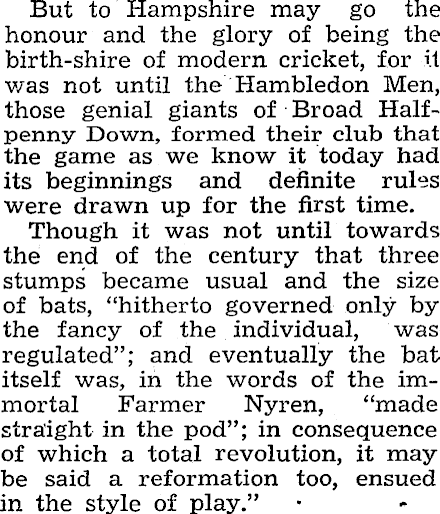 But to Hampshire may go the honour and the glory of being the birth-shire of modern cricket, for it was not until the Hambledon Men, those genial giants of Broad Halfpenny Down, formed their club that the game as we know it today had its beginnings and definite rules were drawn up for the first time.

Though it was not until towards the end of the century that three stumps became usual and the size of bats, "hitherto governed only by the fancy of the individual, was regulated"; and eventually the bat itself was, in the words of the immortal Farmer Nyren, "made straight in the pod"; in consequence of which a total revolution, it may be said a reformation too, ensued in the style of play."